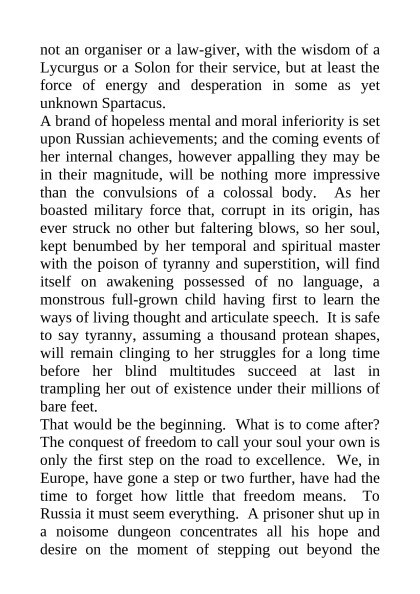 not an organiser or a law-giver, with the wisdom of a Lycurgus or a Solon for their service, but at least the force of energy and desperation in some as yet unknown Spartacus.

A brand of hopeless mental and moral inferiority is set upon Russian achievements; and the coming events of her internal changes, however appalling they may be in their magnitude, will be nothing more impressive than the convulsions of a colossal body. As her boasted military force that, corrupt in its origin, has ever struck no other but faltering blows, so her soul, kept benumbed by her temporal and spiritual master with the poison of tyranny and superstition, will find itself on awakening possessed of no language, a monstrous full-grown child having first to learn the ways of living thought and articulate speech. It is safe to say tyranny, assuming a thousand protean shapes, will remain clinging to her struggles for a long time before her blind multitudes succeed at last in trampling her out of existence under their millions of bare feet.

That would be the beginning. What is to come after? The conquest of freedom to call your soul your own is only the first step on the road to excellence. We, in Europe, have gone a step or two further, have had the time to forget how little that freedom means. To Russia it must seem everything. A prisoner shut up in a noisome dungeon concentrates all his hope and desire on the moment of stepping out beyond the